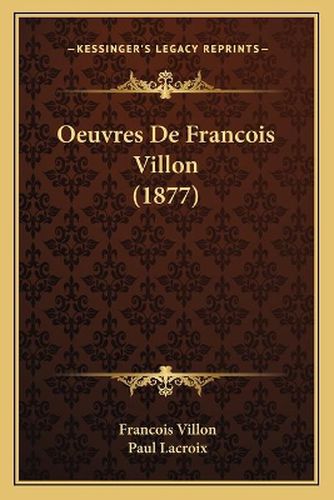 —KESSINGER'S LEGACY REPRINTS—

Oeuvres De Francois Villon (1877)

Francois Villon
Paul Lacroix